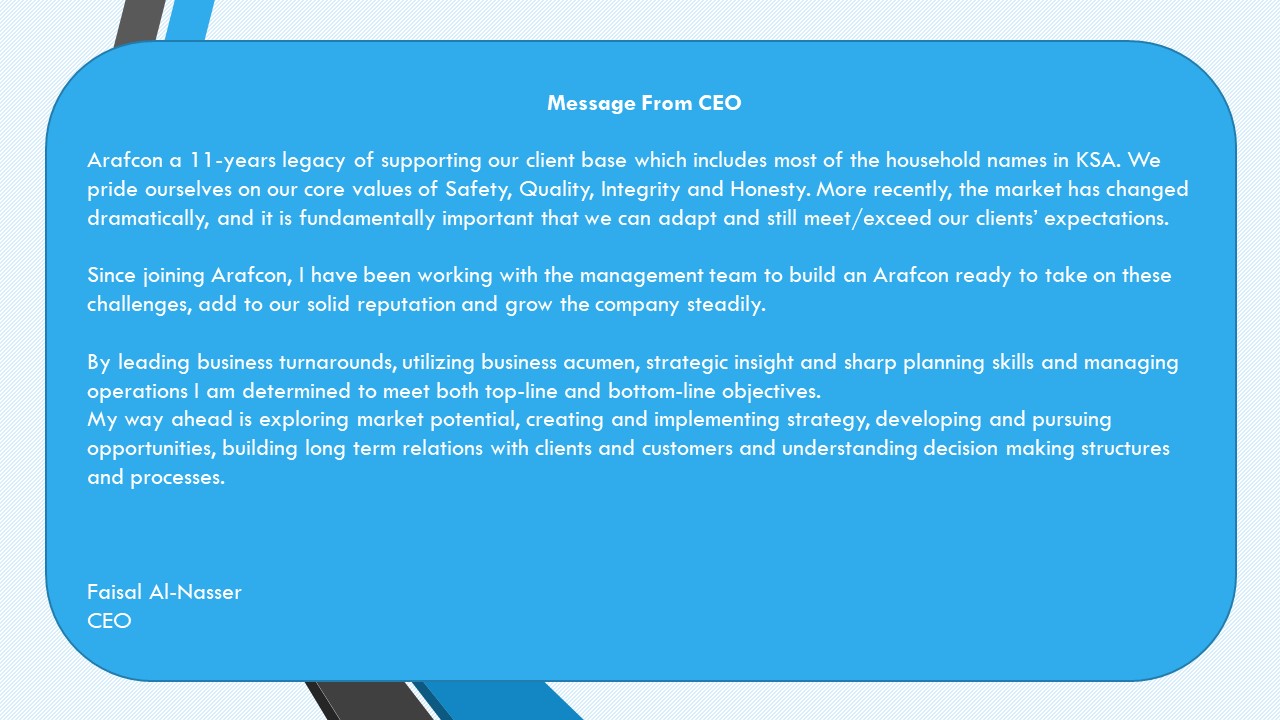 Message From CEO

Arafcon a 11-years legacy of supporting our client base which includes most of the household names in KSA. We pride ourselves on our core values of Safety, Quality, Integrity and Honesty. More recently, the market has changed dramatically, and it is fundamentally important that we can adapt and still meet/exceed our clients' expectations.

Since joining Arafcon, I have been working with the management team to build an Arafcon ready to take on these challenges, add to our solid reputation and grow the company steadily.

By leading business turnarounds, utilizing business acumen, strategic insight and sharp planning skills and managing operations I am determined to meet both top-line and bottom-line objectives.
My way ahead is exploring market potential, creating and implementing strategy, developing and pursuing opportunities, building long term relations with clients and customers and understanding decision making structures and processes.

Faisal Al-Nasser
CEO